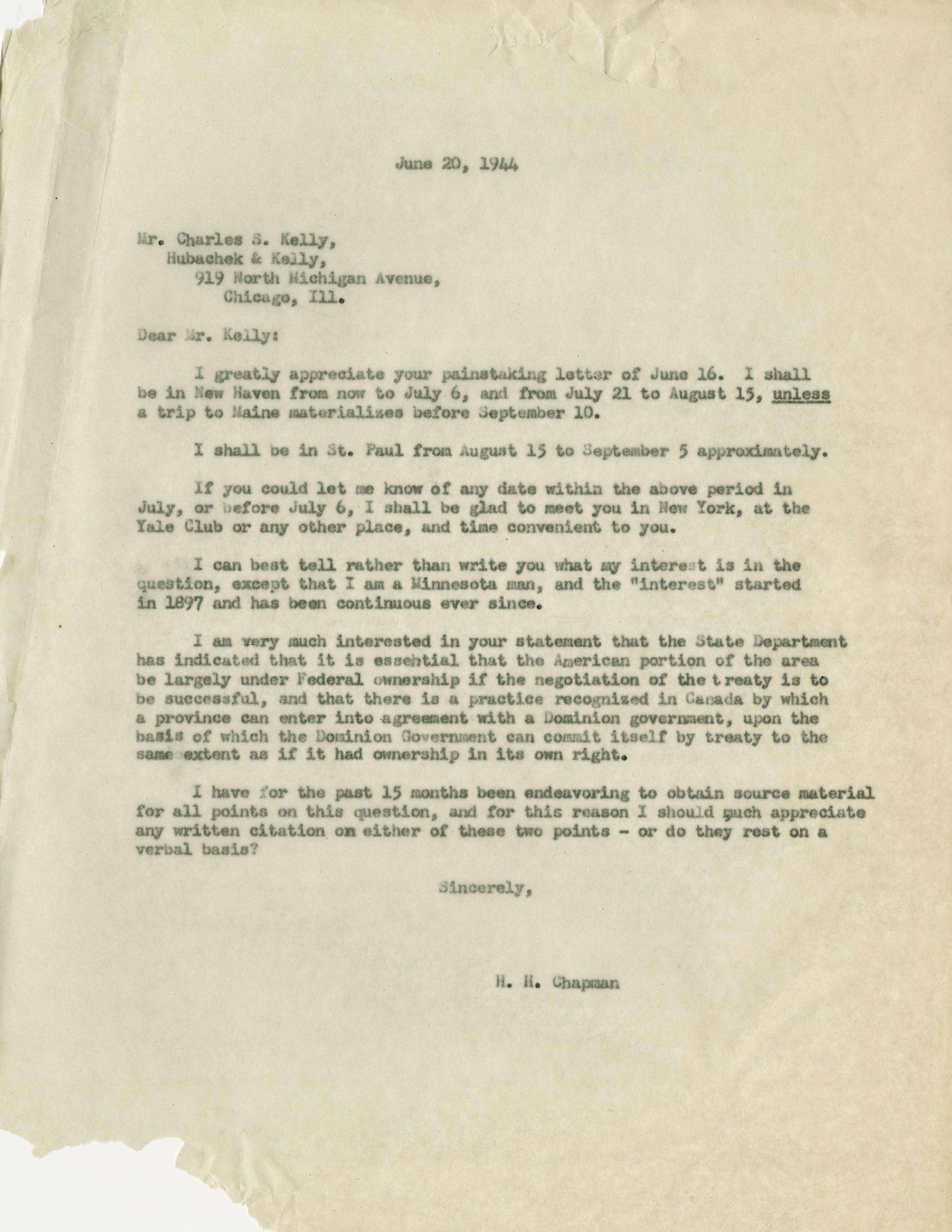 June 20, 1944

Mr. Charles S. Kelly,
Hubachek & Kelly,
919 North Michigan Avenue,
Chicago, Ill.

Dear Mr. Kelly:

I greatly appreciate your painstaking letter of June 16. I shall be in New Haven from now to July 6, and from July 21 to August 15, unless a trip to Maine materializes before September 10.

I shall be in St. Paul from August 15 to September 5 approximately.

If you could let me know of any date within the above period in July, or before July 6, I shall be glad to meet you in New York, at the Yale Club or any other place, and time convenient to you.

I can best tell rather than write you what my interest is in the question, except that I am a Minnesota man, and the "interest" started in 1897 and has been continuous ever since.

I am very much interested in your statement that the State Department has indicated that it is essential that the American portion of the area be largely under Federal ownership if the negotiation of the treaty is to be successful, and that there is a practice recognized in Canada by which a province can enter into agreement with a Dominion government, upon the basis of which the Dominion Government can commit itself by treaty to the same extent as if it had ownership in its own right.

I have for the past 15 months been endeavoring to obtain source material for all points on this question, and for this reason I should much appreciate any written citation on either of these two points - or do they rest on a verbal basis?

Sincerely,

H. H. Chapman